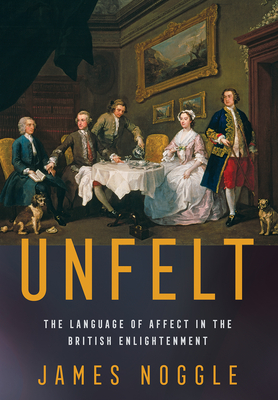 UNFELT

THE LANGUAGE OF AFFECT IN THE BRITISH ENLIGHTENMENT

JAMES NOGGLE